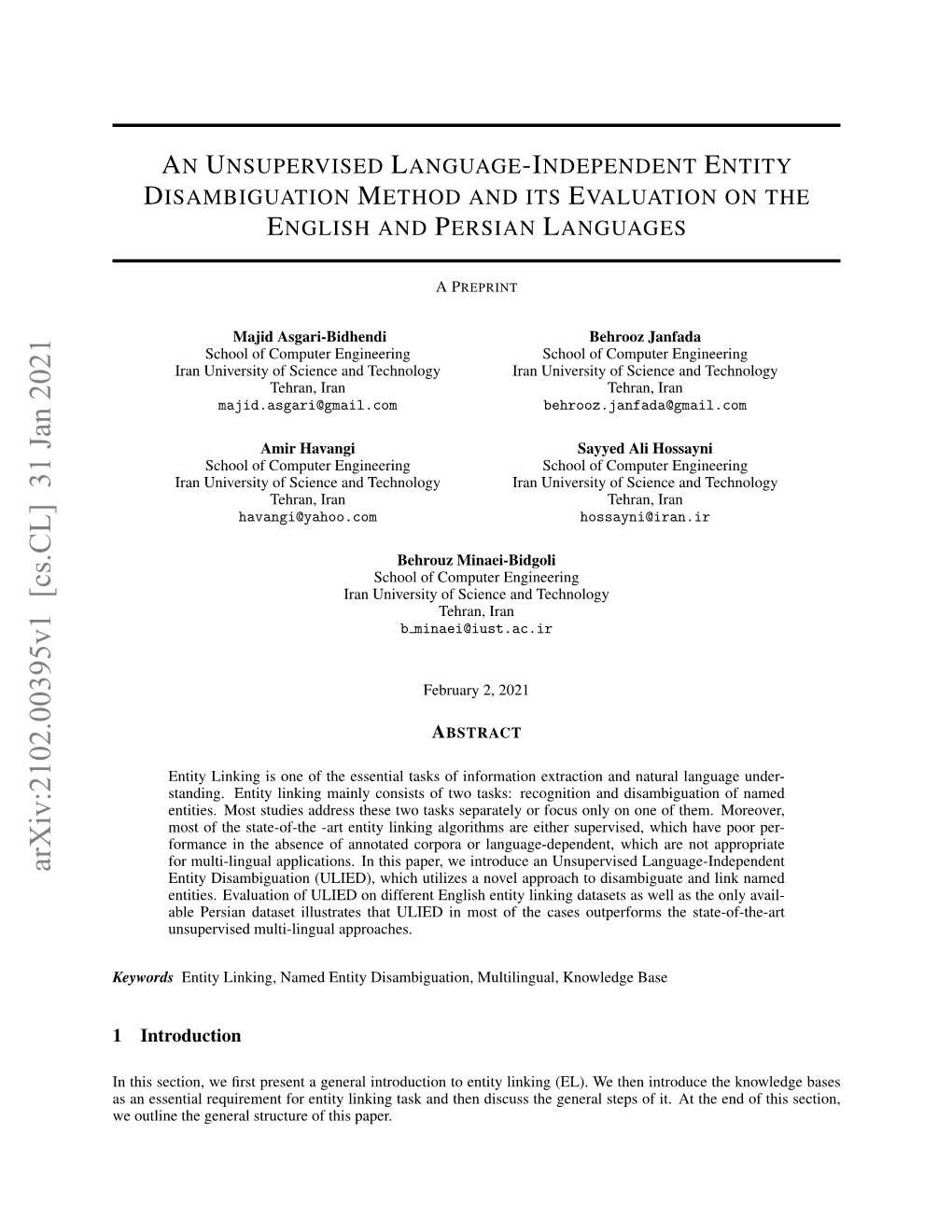 arXiv:2102.00395v1 [cs.CL] 31 Jan 2021

AN UNSUPERVISED LANGUAGE-INDEPENDENT ENTITY DISAMBIGUATION METHOD AND ITS EVALUATION ON THE ENGLISH AND PERSIAN LANGUAGES

A PREPRINT

Majid Asgari-Bidhendi
School of Computer Engineering
Iran University of Science and Technology
Tehran, Iran
majid.asgari@gmail.com

Behrooz Janfada
School of Computer Engineering
Iran University of Science and Technology
Tehran, Iran
behrooz.janfada@gmail.com

Amir Havangi
School of Computer Engineering
Iran University of Science and Technology
Tehran, Iran
havangi@yahoo.com

Sayyed Ali Hossayni
School of Computer Engineering
Iran University of Science and Technology
Tehran, Iran
hossayni@iran.ir

Behrouz Minaei-Bidgoli
School of Computer Engineering
Iran University of Science and Technology
Tehran, Iran
b_minaei@iust.ac.ir

February 2, 2021

ABSTRACT

Entity Linking is one of the essential tasks of information extraction and natural language understanding. Entity linking mainly consists of two tasks: recognition and disambiguation of named entities. Most studies address these two tasks separately or focus only on one of them. Moreover, most of the state-of-the -art entity linking algorithms are either supervised, which have poor performance in the absence of annotated corpora or language-dependent, which are not appropriate for multi-lingual applications. In this paper, we introduce an Unsupervised Language-Independent Entity Disambiguation (ULIED), which utilizes a novel approach to disambiguate and link named entities. Evaluation of ULIED on different English entity linking datasets as well as the only available Persian dataset illustrates that ULIED in most of the cases outperforms the state-of-the-art unsupervised multi-lingual approaches.

Keywords Entity Linking, Named Entity Disambiguation, Multilingual, Knowledge Base

1 Introduction

In this section, we first present a general introduction to entity linking (EL). We then introduce the knowledge bases as an essential requirement for entity linking task and then discuss the general steps of it. At the end of this section, we outline the general structure of this paper.